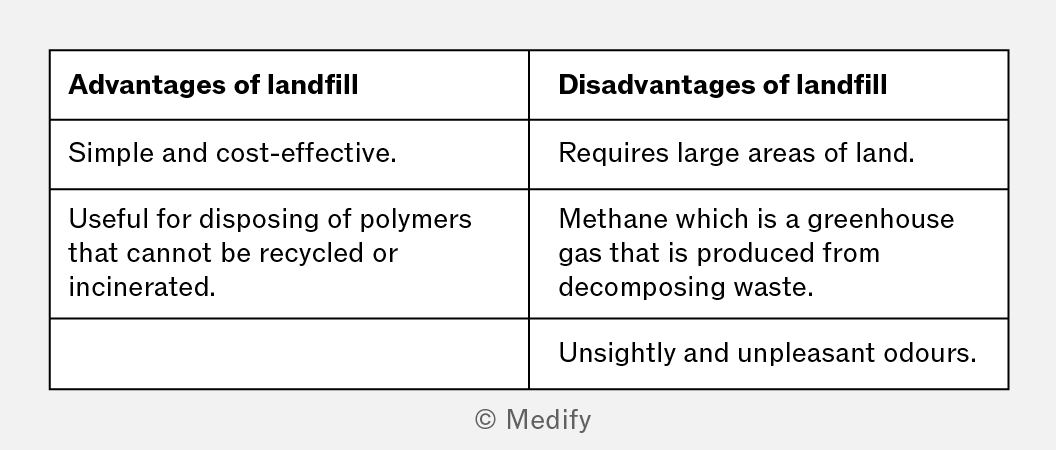 | Advantages of landfill | Disadvantages of landfill |
|---|---|
| Simple and cost-effective. | Requires large areas of land. |
| Useful for disposing of polymers that cannot be recycled or incinerated. | Methane which is a greenhouse gas that is produced from decomposing waste. |
|  | Unsightly and unpleasant odours. |

© Medify